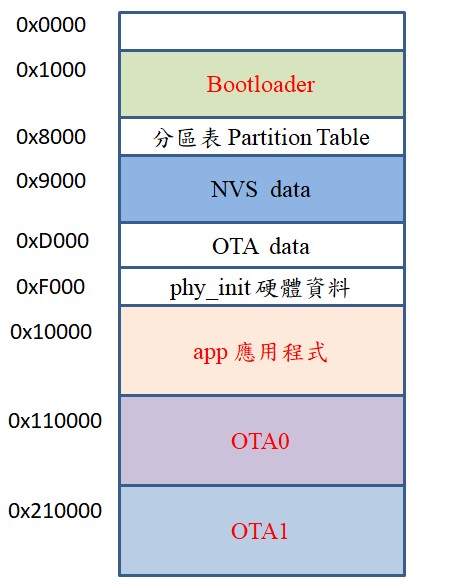 0x0000

0x1000 Bootloader

0x8000 分區表 Partition Table

0x9000 NVS data

0xD000 OTA data

0xF000 phy_init 硬體資料

0x10000 app 應用程式

0x110000 OTA0

0x210000 OTA1